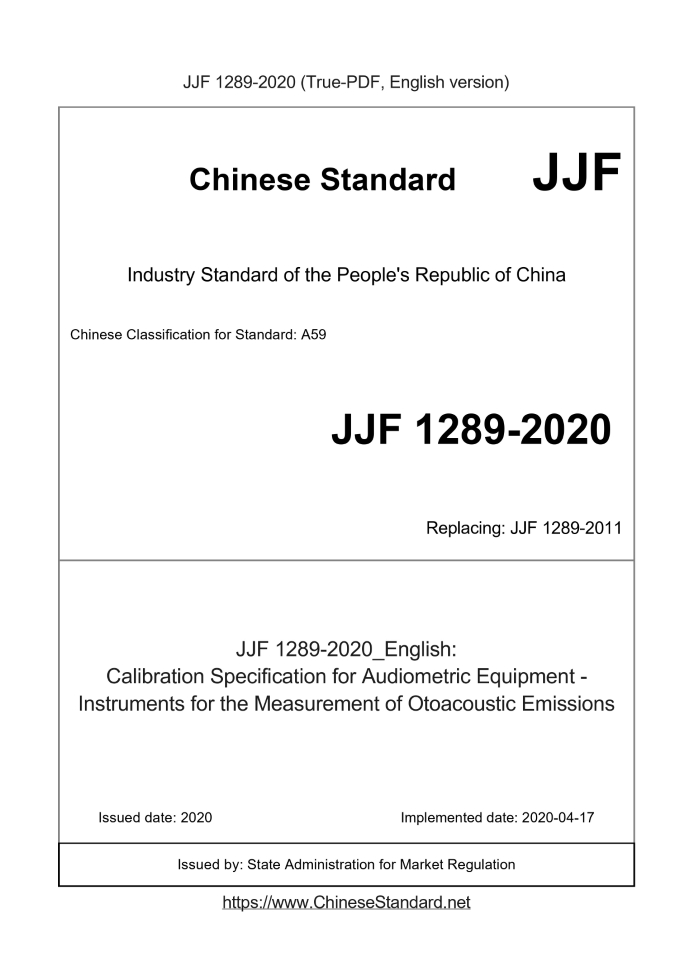 JJF 1289-2020 (True-PDF, English version)

Chinese Standard JJF

Industry Standard of the People's Republic of China

Chinese Classification for Standard: A59

JJF 1289-2020

Replacing: JJF 1289-2011

JJF 1289-2020_English:
Calibration Specification for Audiometric Equipment - Instruments for the Measurement of Otoacoustic Emissions

Issued date: 2020

Implemented date: 2020-04-17

Issued by: State Administration for Market Regulation

https://www.ChineseStandard.net